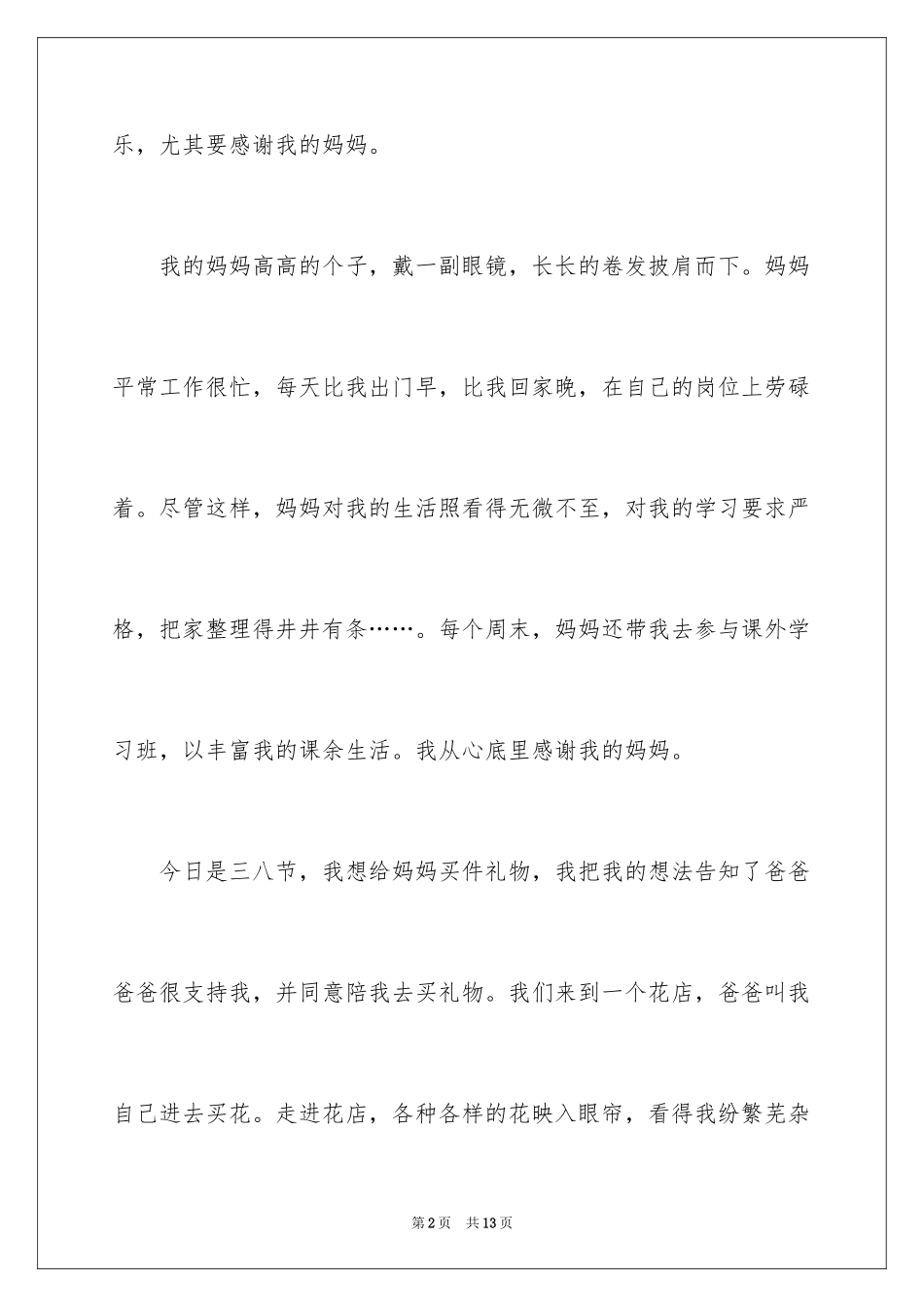 乐，尤其要感谢我的妈妈。

我的妈妈高高的个子，戴一副眼镜，长长的卷发披肩而下。妈妈平常工作很忙，每天比我出门早，比我回家晚，在自己的岗位上劳碌着。尽管这样，妈妈对我的生活照看得无微不至，对我的学习要求严格，把家整理得井井有条……。每个周末，妈妈还带我去参与课外学习班，以丰富我的课余生活。我从心底里感谢我的妈妈。

今日是三八节，我想给妈妈买件礼物，我把我的想法告知了爸爸爸爸很支持我，并同意陪我去买礼物。我们来到一个花店，爸爸叫我自己进去买花。走进花店，各种各样的花映入眼帘，看得我纷繁芜杂

第2页 共13页